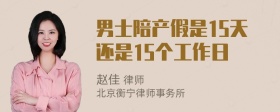 男士陪产假是15天还是15个工作日

赵佳 律师
北京衡宁律师事务所